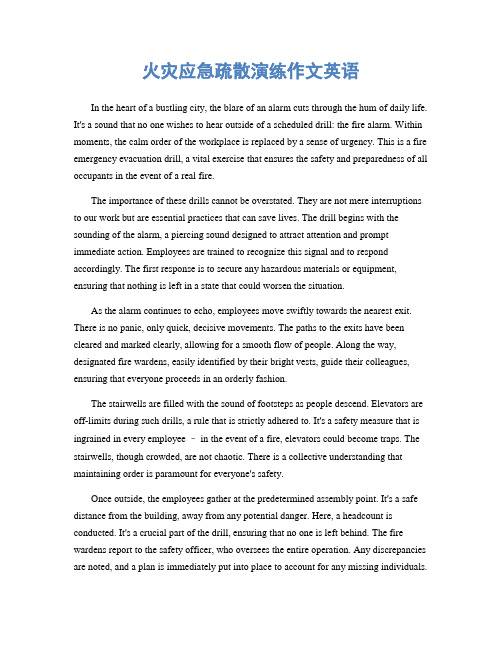 火灾应急疏散演练作文英语

In the heart of a bustling city, the blare of an alarm cuts through the hum of daily life. It's a sound that no one wishes to hear outside of a scheduled drill: the fire alarm. Within moments, the calm order of the workplace is replaced by a sense of urgency. This is a fire emergency evacuation drill, a vital exercise that ensures the safety and preparedness of all occupants in the event of a real fire.

The importance of these drills cannot be overstated. They are not mere interruptions to our work but are essential practices that can save lives. The drill begins with the sounding of the alarm, a piercing sound designed to attract attention and prompt immediate action. Employees are trained to recognize this signal and to respond accordingly. The first response is to secure any hazardous materials or equipment, ensuring that nothing is left in a state that could worsen the situation.

As the alarm continues to echo, employees move swiftly towards the nearest exit. There is no panic, only quick, decisive movements. The paths to the exits have been cleared and marked clearly, allowing for a smooth flow of people. Along the way, designated fire wardens, easily identified by their bright vests, guide their colleagues, ensuring that everyone proceeds in an orderly fashion.

The stairwells are filled with the sound of footsteps as people descend. Elevators are off-limits during such drills, a rule that is strictly adhered to. It's a safety measure that is ingrained in every employee – in the event of a fire, elevators could become traps. The stairwells, though crowded, are not chaotic. There is a collective understanding that maintaining order is paramount for everyone's safety.

Once outside, the employees gather at the predetermined assembly point. It's a safe distance from the building, away from any potential danger. Here, a headcount is conducted. It's a crucial part of the drill, ensuring that no one is left behind. The fire wardens report to the safety officer, who oversees the entire operation. Any discrepancies are noted, and a plan is immediately put into place to account for any missing individuals.